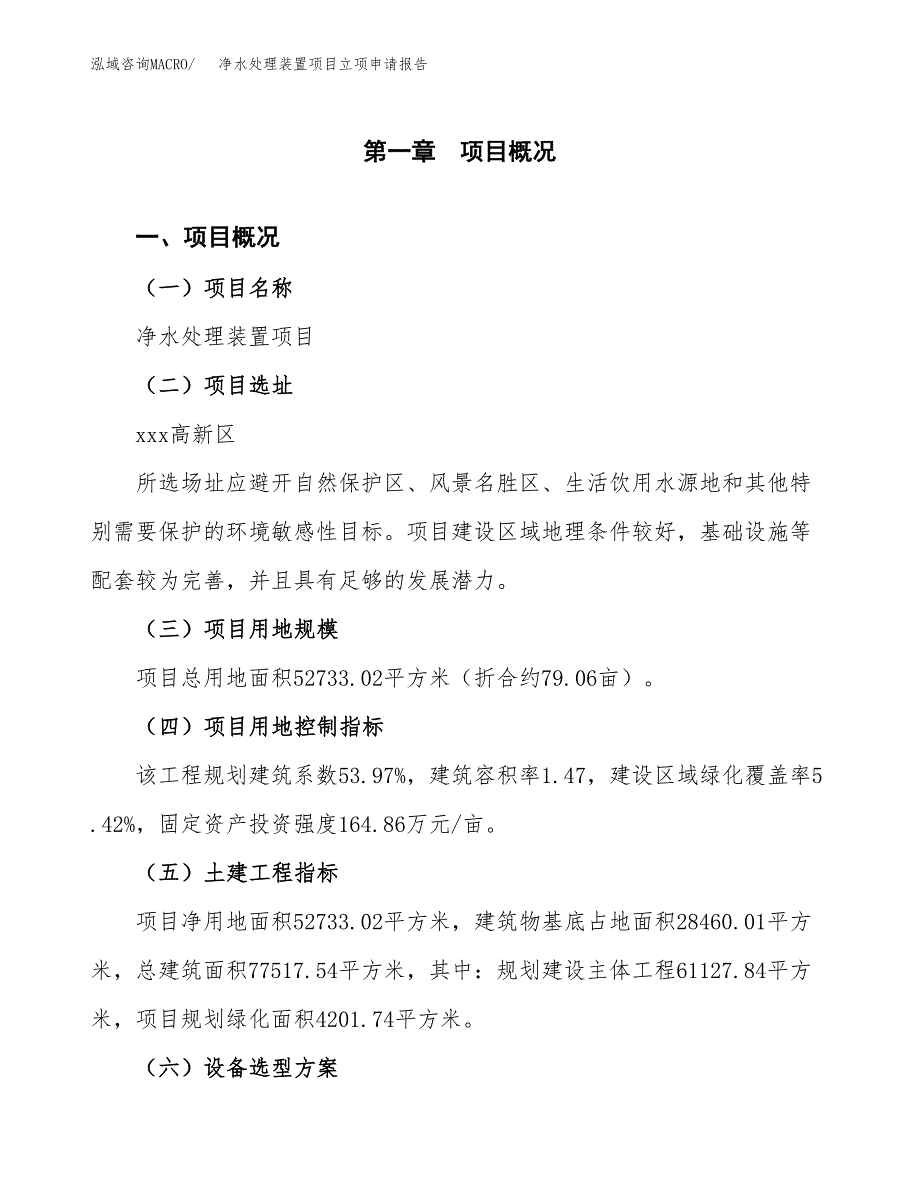 泓域咨询MACRO/　净水处理装置项目立项申请报告

第一章　项目概况

一、项目概况

（一）项目名称

净水处理装置项目

（二）项目选址

xxx高新区

所选场址应避开自然保护区、风景名胜区、生活饮用水源地和其他特别需要保护的环境敏感性目标。项目建设区域地理条件较好，基础设施等配套较为完善，并且具有足够的发展潜力。

（三）项目用地规模

项目总用地面积52733.02平方米（折合约79.06亩）。

（四）项目用地控制指标

该工程规划建筑系数53.97%，建筑容积率1.47，建设区域绿化覆盖率5.42%，固定资产投资强度164.86万元/亩。

（五）土建工程指标

项目净用地面积52733.02平方米，建筑物基底占地面积28460.01平方米，总建筑面积77517.54平方米，其中：规划建设主体工程61127.84平方米，项目规划绿化面积4201.74平方米。

（六）设备选型方案